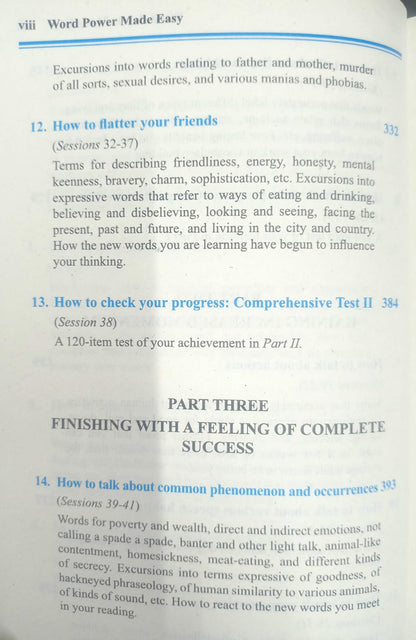 viii Word Power Made Easy

Excursions into words relating to father and mother, murder of all sorts, sexual desires, and various manias and phobias.

12. How to flatter your friends 332

(Sessions 32-37)

Terms for describing friendliness, energy, honesty, mental keenness, bravery, charm, sophistication, etc. Excursions into expressive words that refer to ways of eating and drinking, believing and disbelieving, looking and seeing, facing the present, past and future, and living in the city and country. How the new words you are learning have begun to influence your thinking.

13. How to check your progress: Comprehensive Test II 384

(Session 38)

A 120-item test of your achievement in Part II.

PART THREE
FINISHING WITH A FEELING OF COMPLETE SUCCESS

14. How to talk about common phenomenon and occurrences 393

(Sessions 39-41)

Words for poverty and wealth, direct and indirect emotions, not calling a spade a spade, banter and other light talk, animal-like contentment, homesickness, meat-eating, and different kinds of secrecy. Excursions into terms expressive of goodness, of hackneyed phraseology, of human similarity to various animals, of kinds of sound, etc. How to react to the new words you meet in your reading.